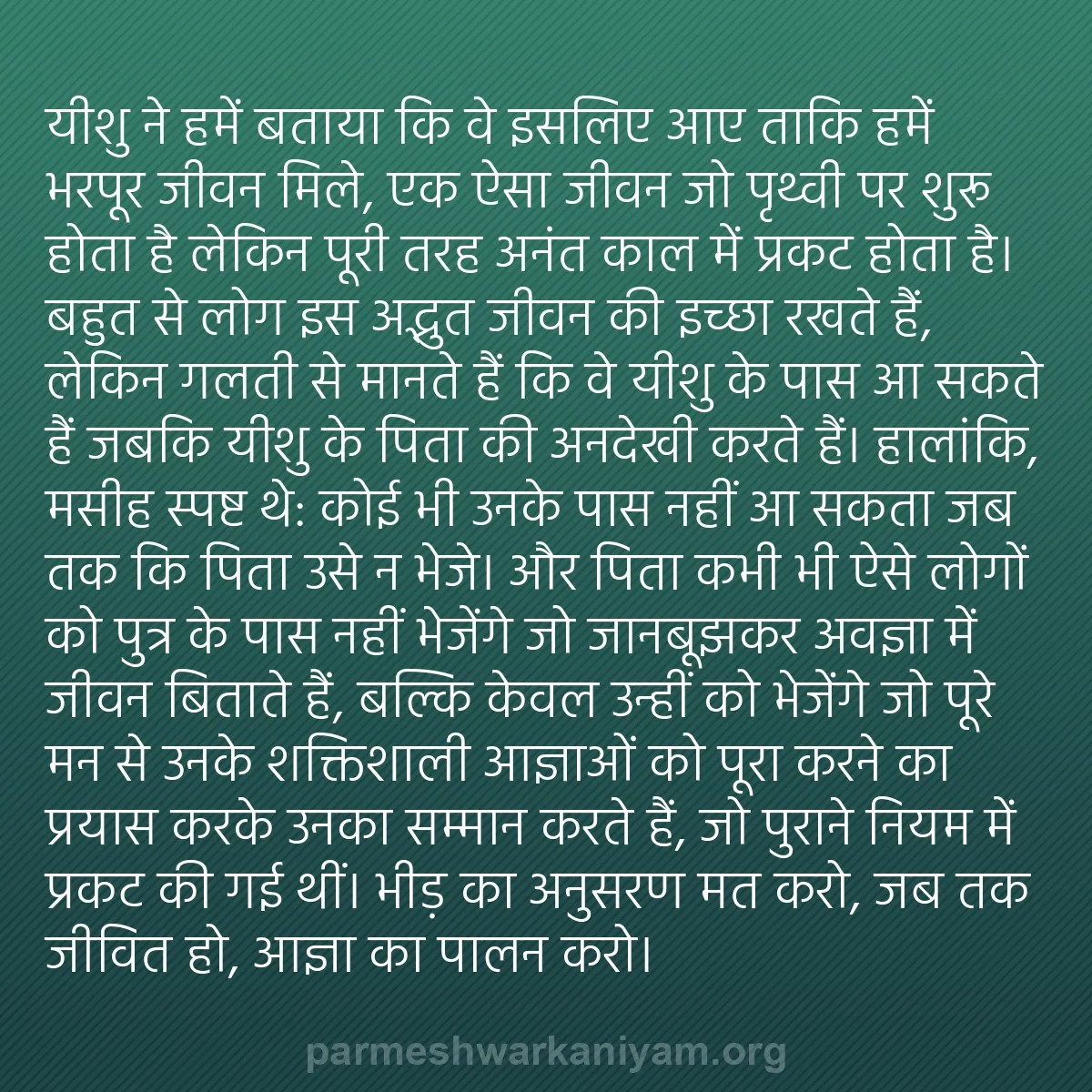 यीशु ने हमें बताया कि वे इसलिए आए ताकि हमें भरपूर जीवन मिले, एक ऐसा जीवन जो पृथ्वी पर शुरू होता है लेकिन पूरी तरह अनंत काल में प्रकट होता है। बहुत से लोग इस अद्भुत जीवन की इच्छा रखते हैं, लेकिन गलती से मानते हैं कि वे यीशु के पास आ सकते हैं जबकि यीशु के पिता की अनदेखी करते हैं। हालांकि, मसीह स्पष्ट थे: कोई भी उनके पास नहीं आ सकता जब तक कि पिता उसे न भेजे। और पिता कभी भी ऐसे लोगों को पुत्र के पास नहीं भेजेंगे जो जानबूझकर अवज्ञा में जीवन बिताते हैं, बल्कि केवल उन्हीं को भेजेंगे जो पूरे मन से उनके शक्तिशाली आज्ञाओं को पूरा करने का प्रयास करके उनका सम्मान करते हैं, जो पुराने नियम में प्रकट की गई थीं। भीड़ का अनुसरण मत करो, जब तक जीवित हो, आज्ञा का पालन करो।

parmeshwarkaniyam.org